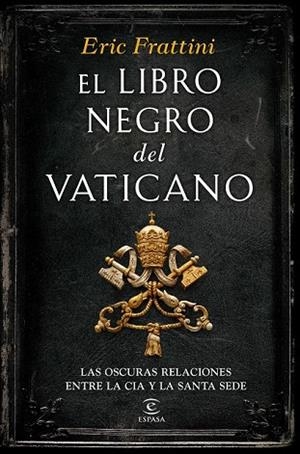 Eric Frattini

EL LIBRO NEGRO del VATICANO

LAS OSCURAS RELACIONES ENTRE LA CIA Y LA SANTA SEDE

ESPASA